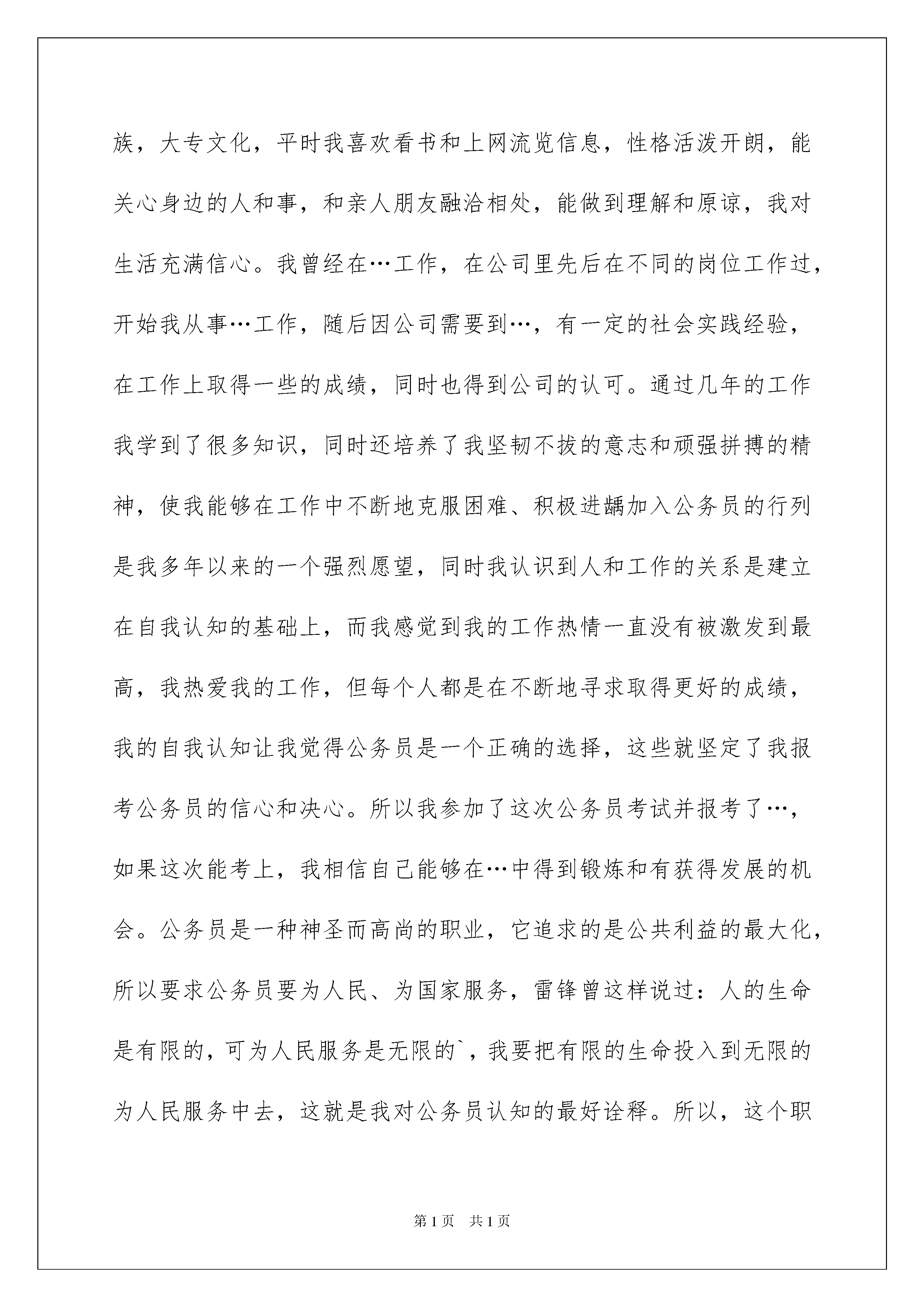 族，大专文化，平时我喜欢看书和上网流览信息，性格活泼开朗，能关心身边的人和事，和亲人朋友融洽相处，能做到理解和原谅，我对生活充满信心。我曾经在…工作，在公司里先后在不同的岗位工作过，开始我从事…工作，随后因公司需要到…，有一定的社会实践经验，在工作上取得一些的成绩，同时也得到公司的认可。通过几年的工作我学到了很多知识，同时还培养了我坚韧不拔的意志和顽强拼搏的精神，使我能够在工作中不断地克服困难、积极进龋加入公务员的行列是我多年以来的一个强烈愿望，同时我认识到人和工作的关系是建立在自我认知的基础上，而我感觉到我的工作热情一直没有被激发到最高，我热爱我的工作，但每个人都是在不断地寻求取得更好的成绩，我的自我认知让我觉得公务员是一个正确的选择，这些就坚定了我报考公务员的信心和决心。所以我参加了这次公务员考试并报考了…，如果这次能考上，我相信自己能够在…中得到锻炼和有获得发展的机会。公务员是一种神圣而高尚的职业，它追求的是公共利益的最大化，所以要求公务员要为人民、为国家服务，雷锋曾这样说过：人的生命是有限的，可为人民服务是无限的`，我要把有限的生命投入到无限的为人民服务中去，这就是我对公务员认知的最好诠释。所以，这个职

第1页　共1页